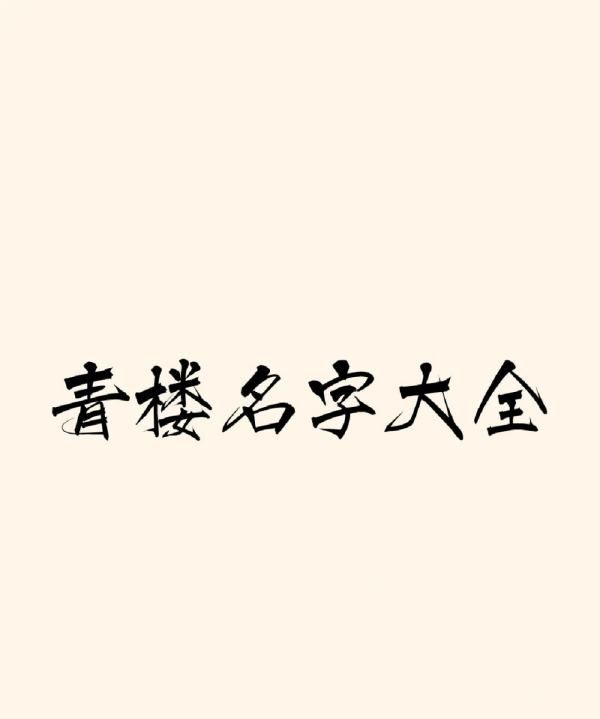 青楼名字大全